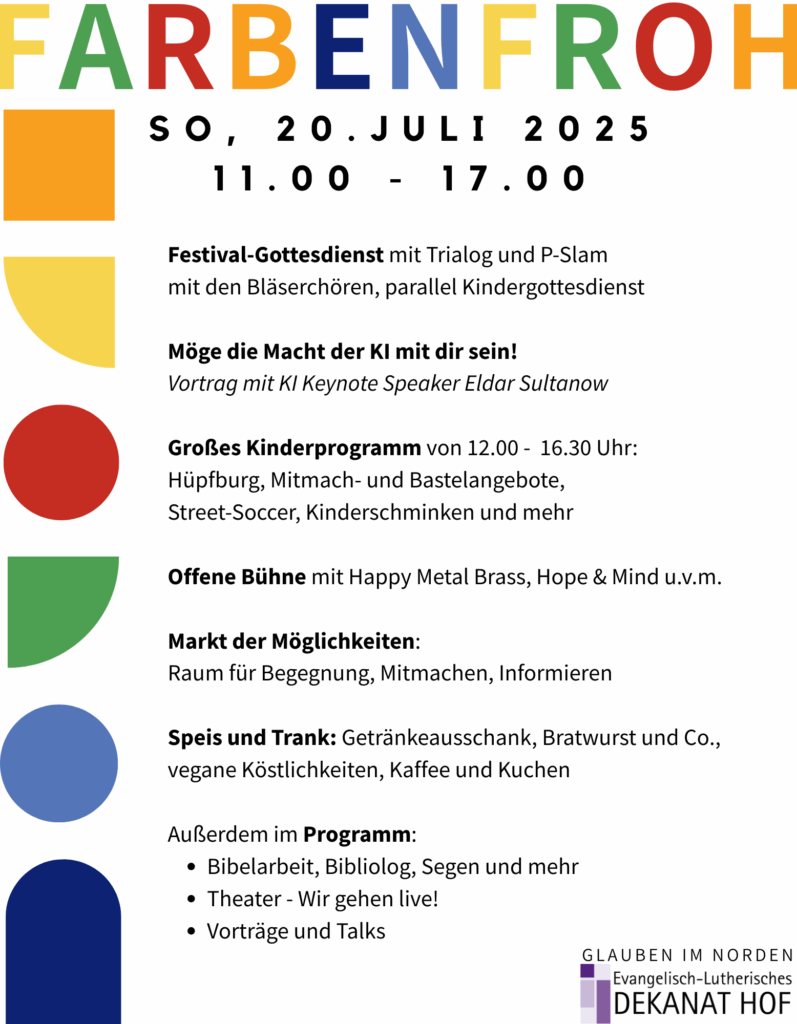 FARBENFROH

SO, 20.JULI 2025
11.00 - 17.00

Festival-Gottesdienst mit Trialog und P-Slam mit den Bläserchören, parallel Kindergottesdienst

Möge die Macht der KI mit dir sein!
Vortrag mit KI Keynote Speaker Eldar Sultanow

Großes Kinderprogramm von 12.00 - 16.30 Uhr: Hüpfburg, Mitmach- und Bastelangebote, Street-Soccer, Kinderschminken und mehr

Offene Bühne mit Happy Metal Brass, Hope & Mind u.v.m.

Markt der Möglichkeiten:
Raum für Begegnung, Mitmachen, Informieren

Speis und Trank: Getränkeausschank, Bratwurst und Co., vegane Köstlichkeiten, Kaffee und Kuchen

Außerdem im Programm:
• Bibelarbeit, Bibliolog, Segen und mehr
• Theater - Wir gehen live!
• Vorträge und Talks

GLAUBEN IM NORDEN
Evangelisch-Lutherisches
DEKANAT HOF